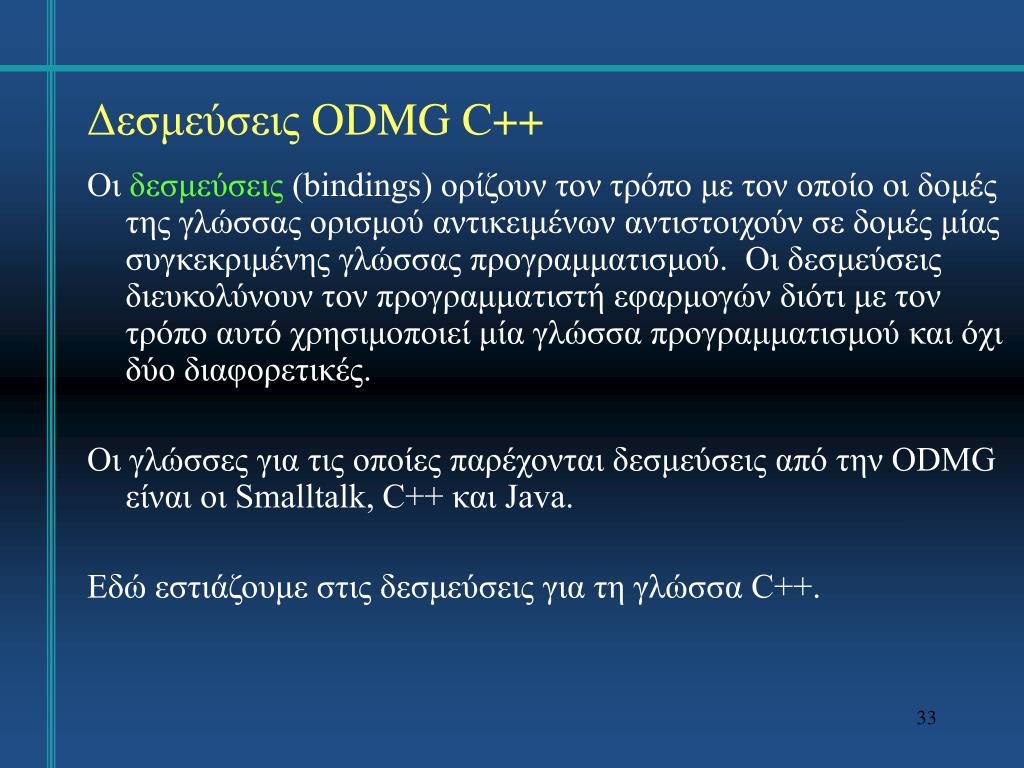 Δεσμεύσεις ODMG C++

Οι δεσμεύσεις (bindings) ορίζουν τον τρόπο με τον οποίο οι δομές της γλώσσας ορισμού αντικειμένων αντιστοιχούν σε δομές μίας συγκεκριμένης γλώσσας προγραμματισμού. Οι δεσμεύσεις διευκολύνουν τον προγραμματιστή εφαρμογών διότι με τον τρόπο αυτό χρησιμοποιεί μία γλώσσα προγραμματισμού και όχι δύο διαφορετικές.

Οι γλώσσες για τις οποίες παρέχονται δεσμεύσεις από την ODMG είναι οι Smalltalk, C++ και Java.

Εδώ εστιάζουμε στις δεσμεύσεις για τη γλώσσα C++.

33